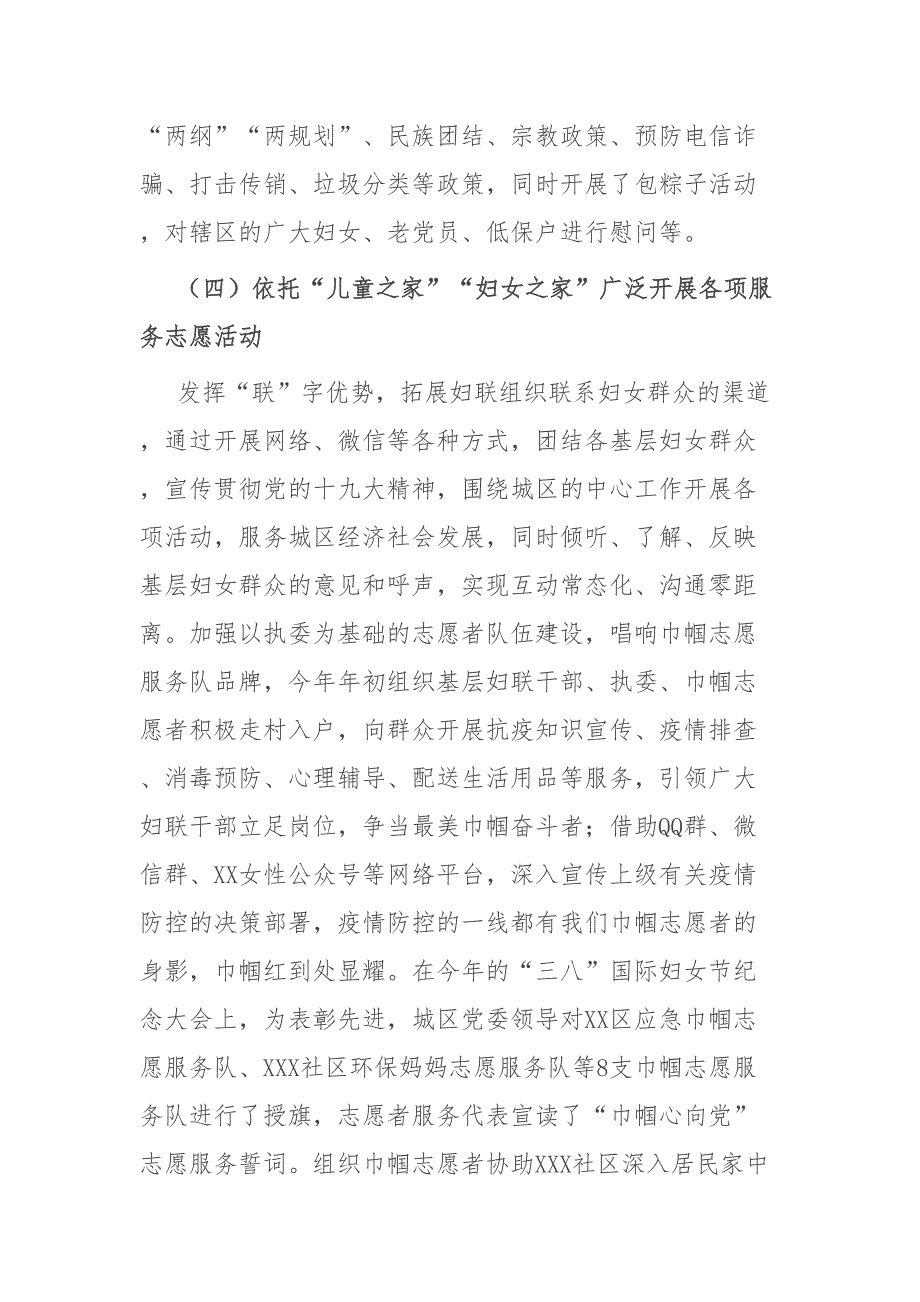 “两纲”“两规划”、民族团结、宗教政策、预防电信诈骗、打击传销、垃圾分类等政策，同时开展了包粽子活动，对辖区的广大妇女、老党员、低保户进行慰问等。

（四）依托“儿童之家”“妇女之家”广泛开展各项服务志愿活动

发挥“联”字优势，拓展妇联组织联系妇女群众的渠道，通过开展网络、微信等各种方式，团结各基层妇女群众，宣传贯彻党的十九大精神，围绕城区的中心工作开展各项活动，服务城区经济社会发展，同时倾听、了解、反映基层妇女群众的意见和呼声，实现互动常态化、沟通零距离。加强以执委为基础的志愿者队伍建设，唱响巾帼志愿服务队品牌，今年年初组织基层妇联干部、执委、巾帼志愿者积极走村入户，向群众开展抗疫知识宣传、疫情排查、消毒预防、心理辅导、配送生活用品等服务，引领广大妇联干部立足岗位，争当最美巾帼奋斗者；借助QQ群、微信群、XX女性公众号等网络平台，深入宣传上级有关疫情防控的决策部署，疫情防控的一线都有我们巾帼志愿者的身影，巾帼红到处显耀。在今年的“三八”国际妇女节纪念大会上，为表彰先进，城区党委领导对XX区应急巾帼志愿服务队、XXX社区环保妈妈志愿服务队等8支巾帼志愿服务队进行了授旗，志愿者服务代表宣读了“巾帼心向党”志愿服务誓词。组织巾帼志愿者协助XXX社区深入居民家中